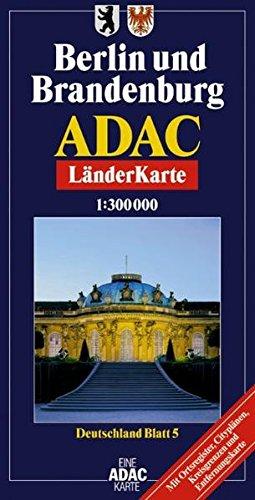 Berlin und Brandenburg

ADAC

LänderKarte

1:300 000

Deutschland Blatt 5

EINE ADAC KARTE

Mit Ortsregister, Cityplänen, Kreisgrenzen und Entfernungskarte